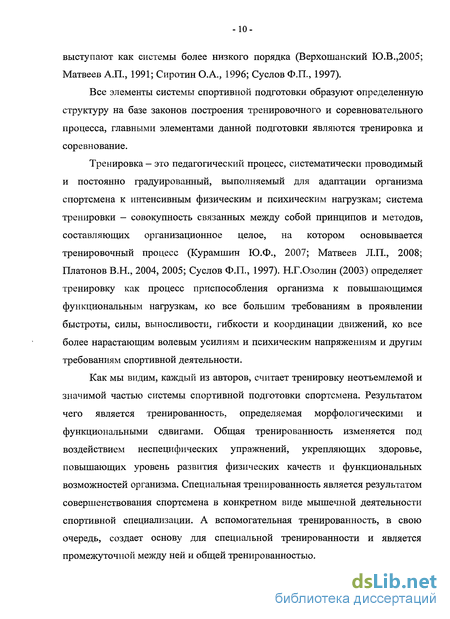 - 10 -

выступают как системы более низкого порядка (Верхошанский Ю.В.,2005; Матвеев А.П., 1991; Сиротин О.А., 1996; Суслов Ф.П., 1997).

Все элементы системы спортивной подготовки образуют определенную структуру на базе законов построения тренировочного и соревновательного процесса, главными элементами данной подготовки являются тренировка и соревнование.

Тренировка – это педагогический процесс, систематически проводимый и постоянно градуированный, выполняемый для адаптации организма спортсмена к интенсивным физическим и психическим нагрузкам; система тренировки – совокупность связанных между собой принципов и методов, составляющих организационное целое, на котором основывается тренировочный процесс (Курамшин Ю.Ф., 2007; Матвеев Л.П., 2008; Платонов В.Н., 2004, 2005; Суслов Ф.П., 1997). Н.Г.Озолин (2003) определяет тренировку как процесс приспособления организма к повышающимся функциональным нагрузкам, ко все большим требованиям в проявлении быстроты, силы, выносливости, гибкости и координации движений, ко все более нарастающим волевым усилиям и психическим напряжениям и другим требованиям спортивной деятельности.

Как мы видим, каждый из авторов, считает тренировку неотъемлемой и значимой частью системы спортивной подготовки спортсмена. Результатом чего является тренированность, определяемая морфологическими и функциональными сдвигами. Общая тренированность изменяется под воздействием неспецифических упражнений, укрепляющих здоровье, повышающих уровень развития физических качеств и функциональных возможностей организма. Специальная тренированность является результатом совершенствования спортсмена в конкретном виде мышечной деятельности спортивной специализации. А вспомогательная тренированность, в свою очередь, создает основу для специальной тренированности и является промежуточной между ней и общей тренированностью.

dsLib.net
библиотека диссертаций